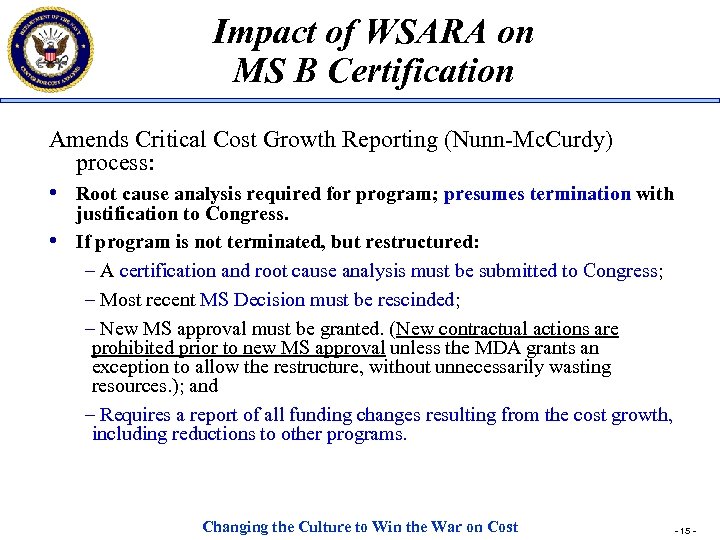 DEPARTMENT OF THE NAVY
CENTER FOR COST ANALYSIS

Impact of WSARA on
MS B Certification

Amends Critical Cost Growth Reporting (Nunn-McCurdy) process:

• Root cause analysis required for program; presumes termination with justification to Congress.

• If program is not terminated, but restructured:

– A certification and root cause analysis must be submitted to Congress;

– Most recent MS Decision must be rescinded;

– New MS approval must be granted. (New contractual actions are prohibited prior to new MS approval unless the MDA grants an exception to allow the restructure, without unnecessarily wasting resources.); and

– Requires a report of all funding changes resulting from the cost growth, including reductions to other programs.

Changing the Culture to Win the War on Cost

- 15 -